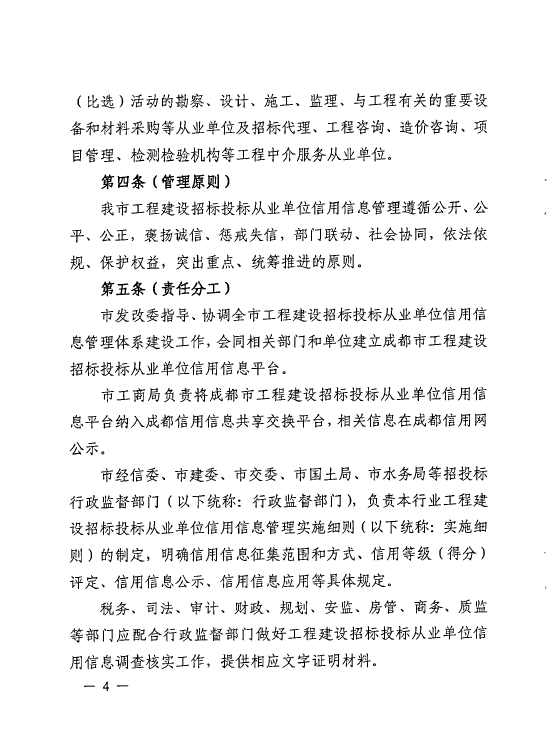 （比选）活动的勘察、设计、施工、监理、与工程有关的重要设备和材料采购等从业单位及招标代理、工程咨询、造价咨询、项目管理、检测检验机构等工程中介服务从业单位。

第四条（管理原则）

我市工程建设招标投标从业单位信用信息管理遵循公开、公平、公正，褒扬诚信、惩戒失信，部门联动、社会协同，依法依规、保护权益，突出重点、统筹推进的原则。

第五条（责任分工）

市发改委指导、协调全市工程建设招标投标从业单位信用信息管理体系建设工作，会同相关部门和单位建立成都市工程建设招标投标从业单位信用信息平台。

市工商局负责将成都市工程建设招标投标从业单位信用信息平台纳入成都信用信息共享交换平台，相关信息在成都信用网公示。

市经信委、市建委、市交委、市国土局、市水务局等招投标行政监督部门（以下统称：行政监督部门），负责本行业工程建设招标投标从业单位信用信息管理实施细则（以下统称：实施细则）的制定，明确信用信息征集范围和方式、信用等级（得分）评定、信用信息公示、信用信息应用等具体规定。

税务、司法、审计、财政、规划、安监、房管、商务、质监等部门应配合行政监督部门做好工程建设招标投标从业单位信用信息调查核实工作，提供相应文字证明材料。

— 4 —